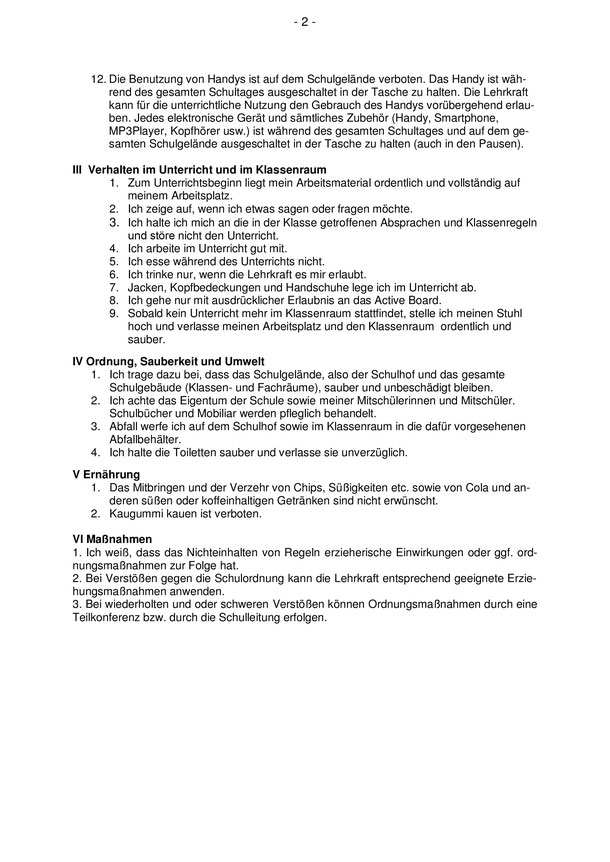 - 2 -

12. Die Benutzung von Handys ist auf dem Schulgelände verboten. Das Handy ist während des gesamten Schultages ausgeschaltet in der Tasche zu halten. Die Lehrkraft kann für die unterrichtliche Nutzung den Gebrauch des Handys vorübergehend erlauben. Jedes elektronische Gerät und sämtliches Zubehör (Handy, Smartphone, MP3Player, Kopfhörer usw.) ist während des gesamten Schultages und auf dem gesamten Schulgelände ausgeschaltet in der Tasche zu halten (auch in den Pausen).

III Verhalten im Unterricht und im Klassenraum
1. Zum Unterrichtsbeginn liegt mein Arbeitsmaterial ordentlich und vollständig auf meinem Arbeitsplatz.
2. Ich zeige auf, wenn ich etwas sagen oder fragen möchte.
3. Ich halte ich mich an die in der Klasse getroffenen Absprachen und Klassenregeln und störe nicht den Unterricht.
4. Ich arbeite im Unterricht gut mit.
5. Ich esse während des Unterrichts nicht.
6. Ich trinke nur, wenn die Lehrkraft es mir erlaubt.
7. Jacken, Kopfbedeckungen und Handschuhe lege ich im Unterricht ab.
8. Ich gehe nur mit ausdrücklicher Erlaubnis an das Active Board.
9. Sobald kein Unterricht mehr im Klassenraum stattfindet, stelle ich meinen Stuhl hoch und verlasse meinen Arbeitsplatz und den Klassenraum ordentlich und sauber.

IV Ordnung, Sauberkeit und Umwelt
1. Ich trage dazu bei, dass das Schulgelände, also der Schulhof und das gesamte Schulgebäude (Klassen- und Fachräume), sauber und unbeschädigt bleiben.
2. Ich achte das Eigentum der Schule sowie meiner Mitschülerinnen und Mitschüler. Schulbücher und Mobiliar werden pfleglich behandelt.
3. Abfall werfe ich auf dem Schulhof sowie im Klassenraum in die dafür vorgesehenen Abfallbehälter.
4. Ich halte die Toiletten sauber und verlasse sie unverzüglich.

V Ernährung
1. Das Mitbringen und der Verzehr von Chips, Süßigkeiten etc. sowie von Cola und anderen süßen oder koffeinhaltigen Getränken sind nicht erwünscht.
2. Kaugummi kauen ist verboten.

VI Maßnahmen
1. Ich weiß, dass das Nichteinhalten von Regeln erzieherische Einwirkungen oder ggf. ordnungsmaßnahmen zur Folge hat.
2. Bei Verstößen gegen die Schulordnung kann die Lehrkraft entsprechend geeignete Erziehungsmaßnahmen anwenden.
3. Bei wiederholten und oder schweren Verstößen können Ordnungsmaßnahmen durch eine Teilkonferenz bzw. durch die Schulleitung erfolgen.